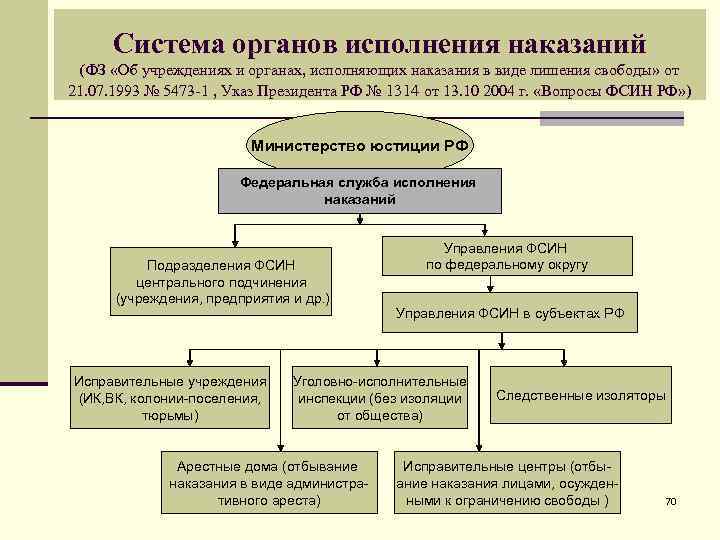 Система органов исполнения наказаний
(ФЗ «Об учреждениях и органах, исполняющих наказания в виде лишения свободы» от 21.07.1993 № 5473-1 , Указ Президента РФ № 1314 от 13.10 2004 г. «Вопросы ФСИН РФ»)

Министерство юстиции РФ

Федеральная служба исполнения наказаний

Подразделения ФСИН центрального подчинения (учреждения, предприятия и др.)

Управления ФСИН по федеральному округу

Управления ФСИН в субъектах РФ

Исправительные учреждения (ИК,ВК, колонии-поселения, тюрьмы)

Уголовно-исполнительные инспекции (без изоляции от общества)

Следственные изоляторы

Арестные дома (отбывание наказания в виде административного ареста)

Исправительные центры (отбывание наказания лицами, осужденными к ограничению свободы )

70